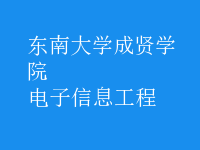 东南大学成贤学院
电子信息工程